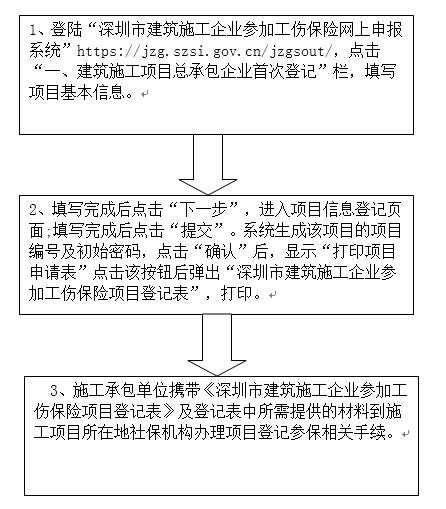 1、登陆“深圳市建筑施工企业参加工伤保险网上申报系统”https://jzg.szsi.gov.cn/jzgsout/，点击“一、建筑施工项目总承包企业首次登记”栏，填写项目基本信息。

2、填写完成后点击“下一步”，进入项目信息登记页面;填写完成后点击“提交”。系统生成该项目的项目编号及初始密码，点击“确认”后，显示“打印项目申请表”点击该按钮后弹出“深圳市建筑施工企业参加工伤保险项目登记表”，打印。

3、施工承包单位携带《深圳市建筑施工企业参加工伤保险项目登记表》及登记表中所需提供的材料到施工项目所在地社保机构办理项目登记参保相关手续。